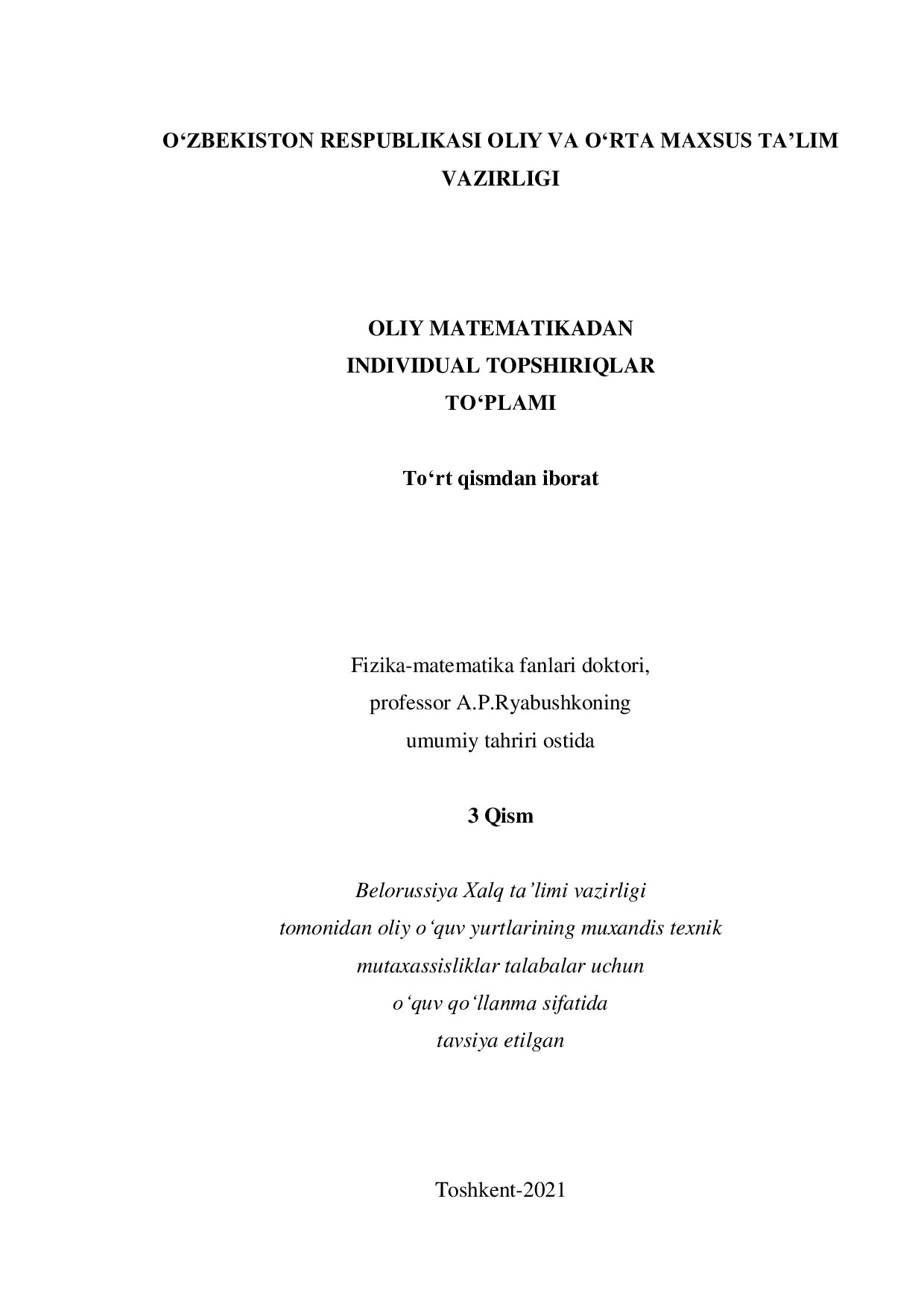 O‘ZBEKISTON RESPUBLIKASI OLIY VA O‘RTA MAXSUS TA’LIM VAZIRLIGI

OLIY MATEMATIKADAN
INDIVIDUAL TOPSHIRIQLAR
TO‘PLAMI

To‘rt qismdan iborat

Fizika-matematika fanlari doktori,
professor A.P.Ryabushkoning
umumiy tahriri ostida

3 Qism

Belorussiya Xalq ta’limi vazirligi
tomonidan oliy o‘quv yurtlarining muxandis texnik
mutaxassisliklar talabalar uchun
o‘quv qo‘llanma sifatida
tavsiya etilgan

Toshkent-2021